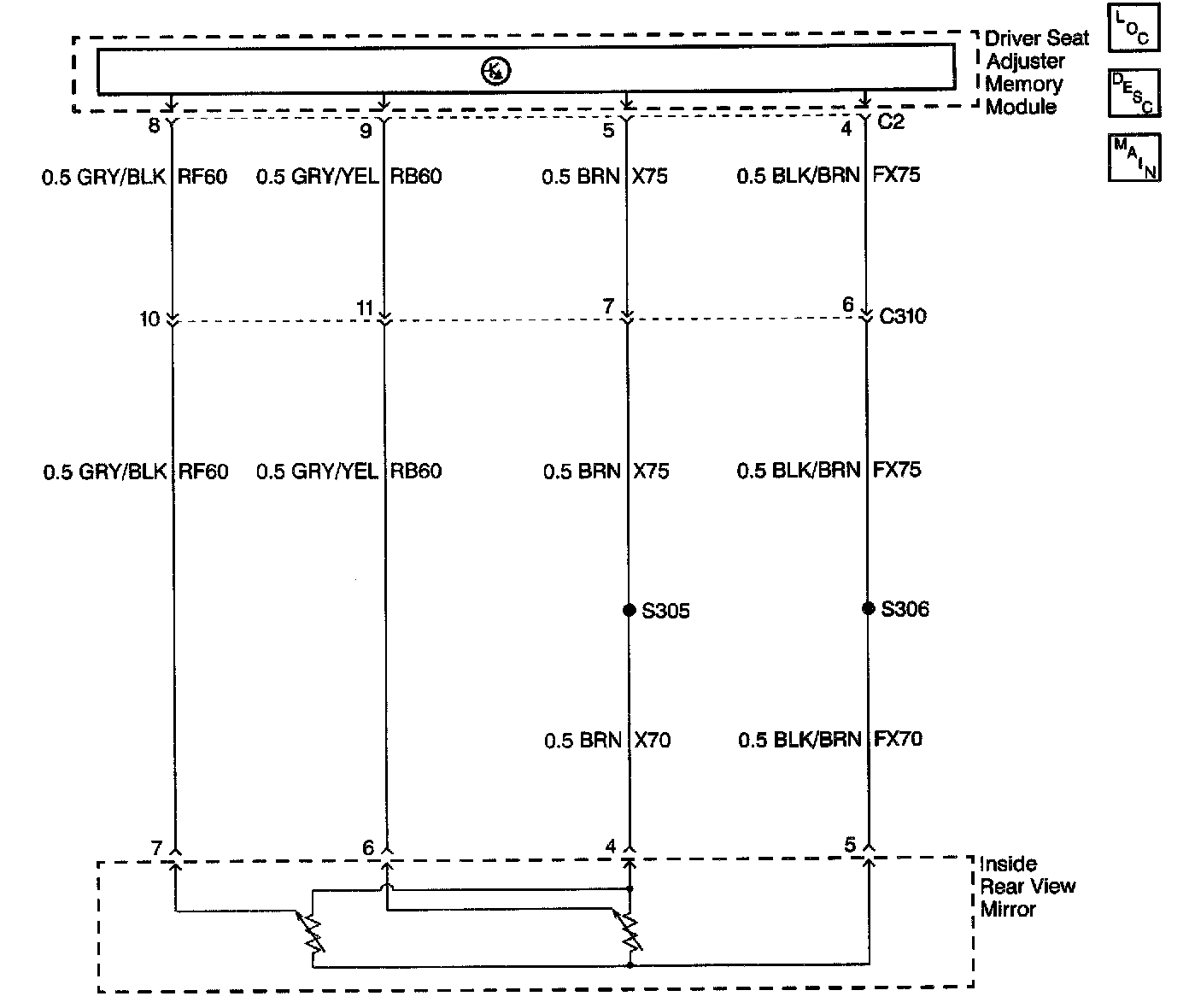 Driver Seat Adjuster Memory Module

LOC

DESC

MAIN

8 9 5 4 C2

0.5 GRY/BLK RF60 0.5 GRY/YEL RB60 0.5 BRN X75 0.5 BLK/BRN FX75

10 11 7 6 C310

0.5 GRY/BLK RF60 0.5 GRY/YEL RB60 0.5 BRN X75 0.5 BLK/BRN FX75

S305 S306

0.5 BRN X70 0.5 BLK/BRN FX70

7 6 4 5

Inside Rear View Mirror